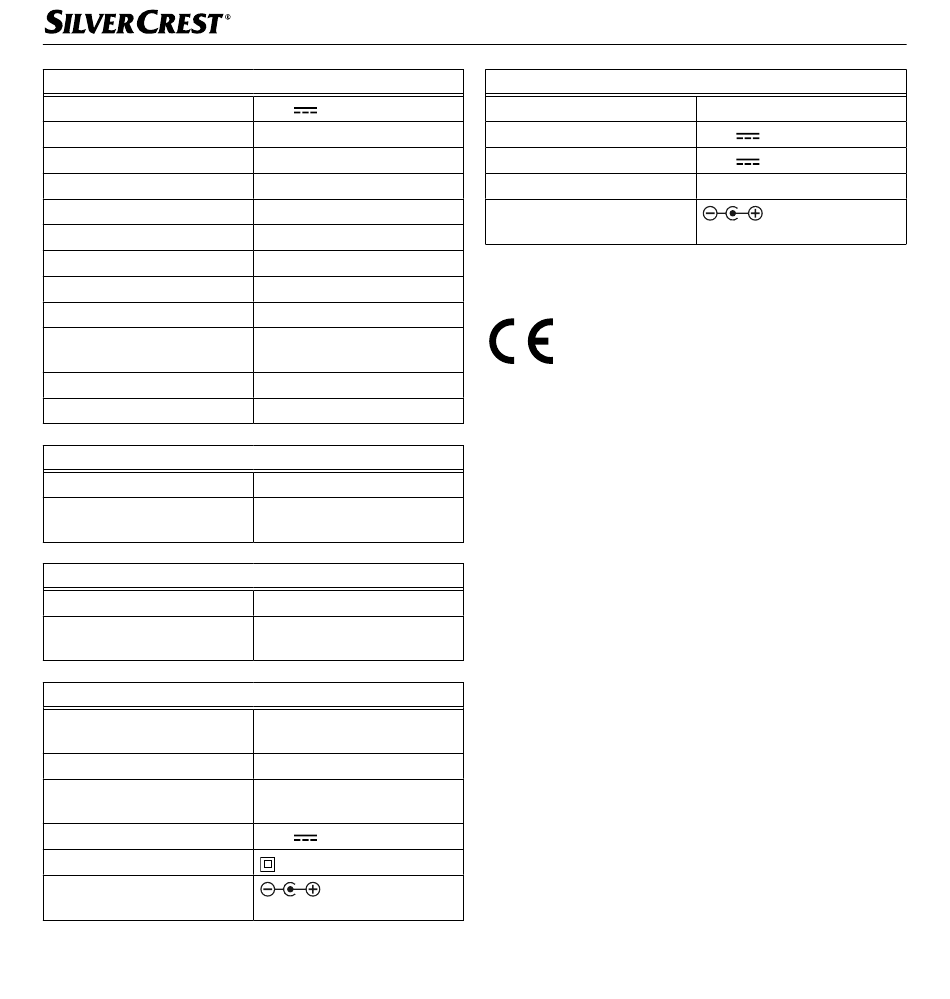 SILVERCREST®

CE